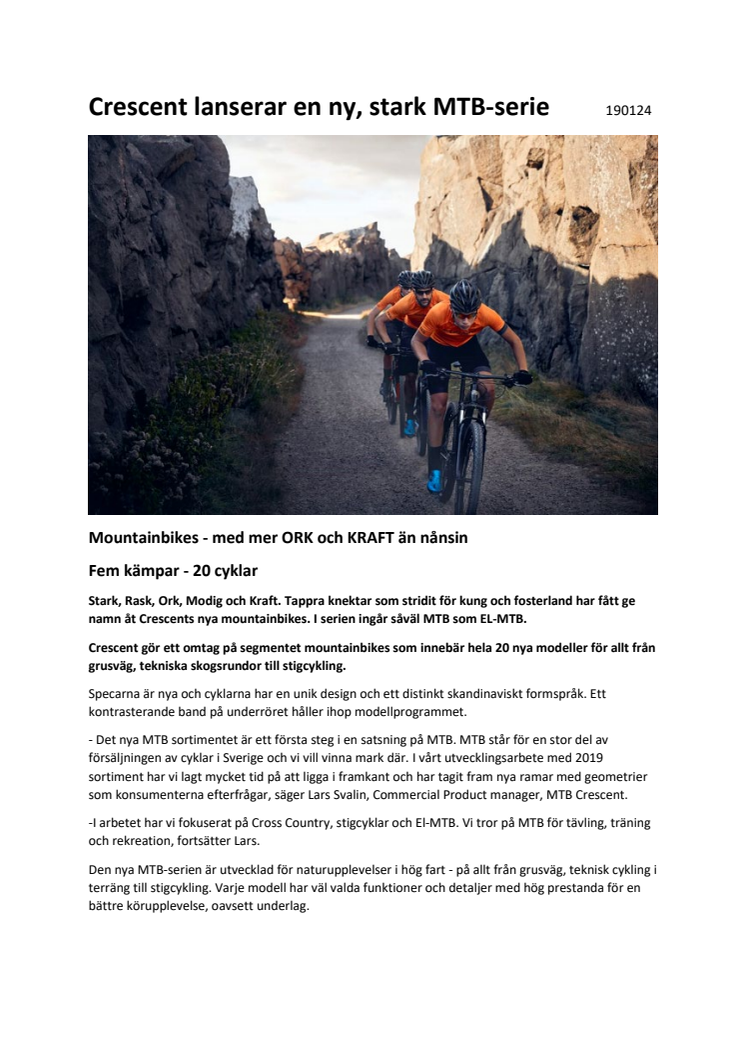 Crescent lanserar en ny, stark MTB-serie 190124

Mountainbikes - med mer ORK och KRAFT än nånsin

Fem kämpar - 20 cyklar

Stark, Rask, Ork, Modig och Kraft. Tappra knektar som stridit för kung och fosterland har fått ge namn åt Crescents nya mountainbikes. I serien ingår såväl MTB som EL-MTB.

Crescent gör ett omtag på segmentet mountainbikes som innebär hela 20 nya modeller för allt från grusväg, tekniska skogsrundor till stigcykling.

Specarna är nya och cyklarna har en unik design och ett distinkt skandinaviskt formspråk. Ett kontrasterande band på underröret håller ihop modellprogrammet.

- Det nya MTB sortimentet är ett första steg i en satsning på MTB. MTB står för en stor del av försäljningen av cyklar i Sverige och vi vill vinna mark där. I vårt utvecklingsarbete med 2019 sortiment har vi lagt mycket tid på att ligga i framkant och har tagit fram nya ramar med geometrier som konsumenterna efterfrågar, säger Lars Svalin, Commercial Product manager, MTB Crescent.

-I arbetet har vi fokuserat på Cross Country, stigcyklar och El-MTB. Vi tror på MTB för tävling, träning och rekreation, fortsätter Lars.

Den nya MTB-serien är utvecklad för naturupplevelser i hög fart - på allt från grusväg, teknisk cykling i terräng till stigcykling. Varje modell har väl valda funktioner och detaljer med hög prestanda för en bättre körupplevelse, oavsett underlag.